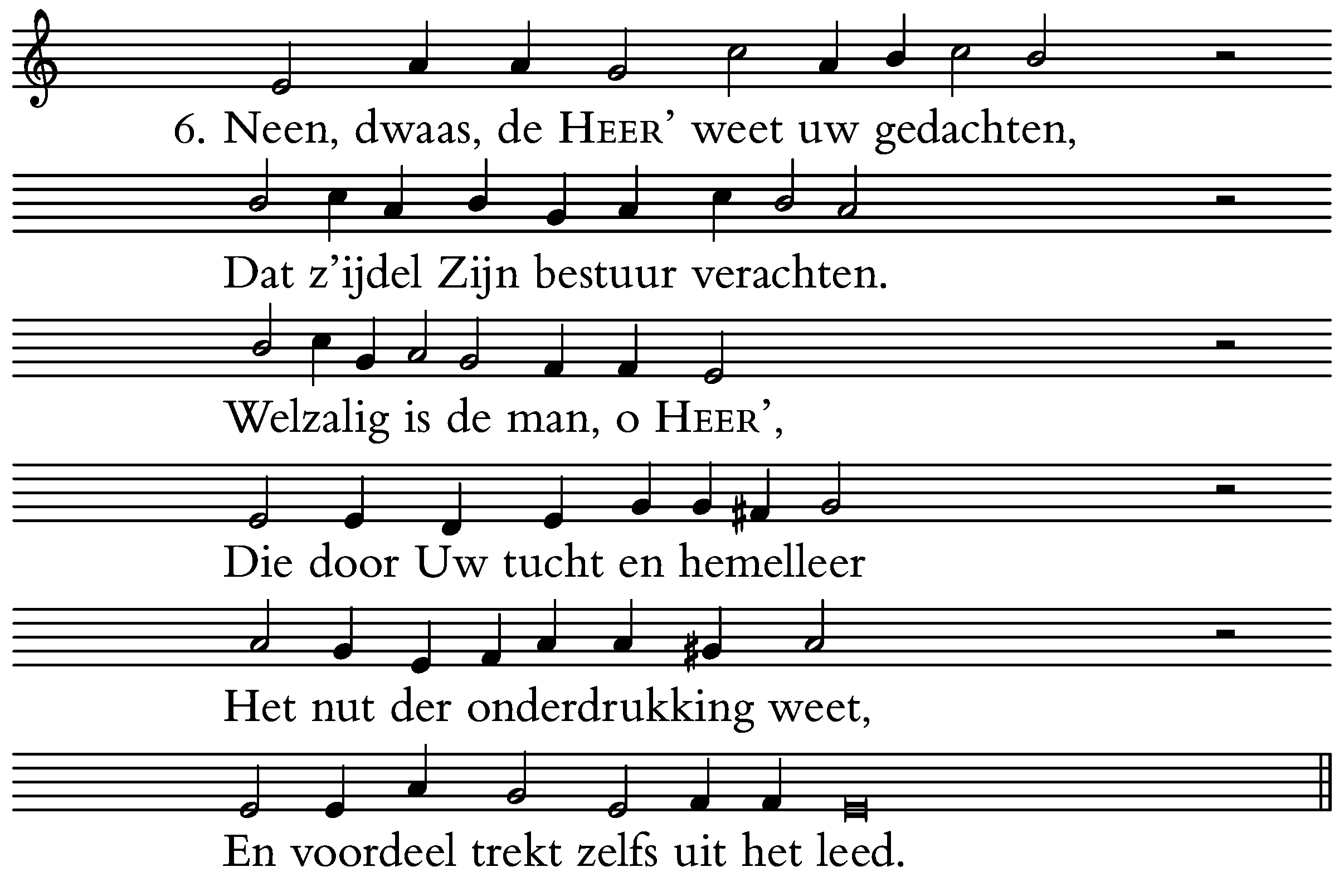 6. Neen, dwaas, de HEER' weet uw gedachten,

Dat z'ijdel Zijn bestuur verachten.

Welzalig is de man, o HEER',

Die door Uw tucht en hemelleer

Het nut der onderdrukking weet,

En voordeel trekt zelfs uit het leed.